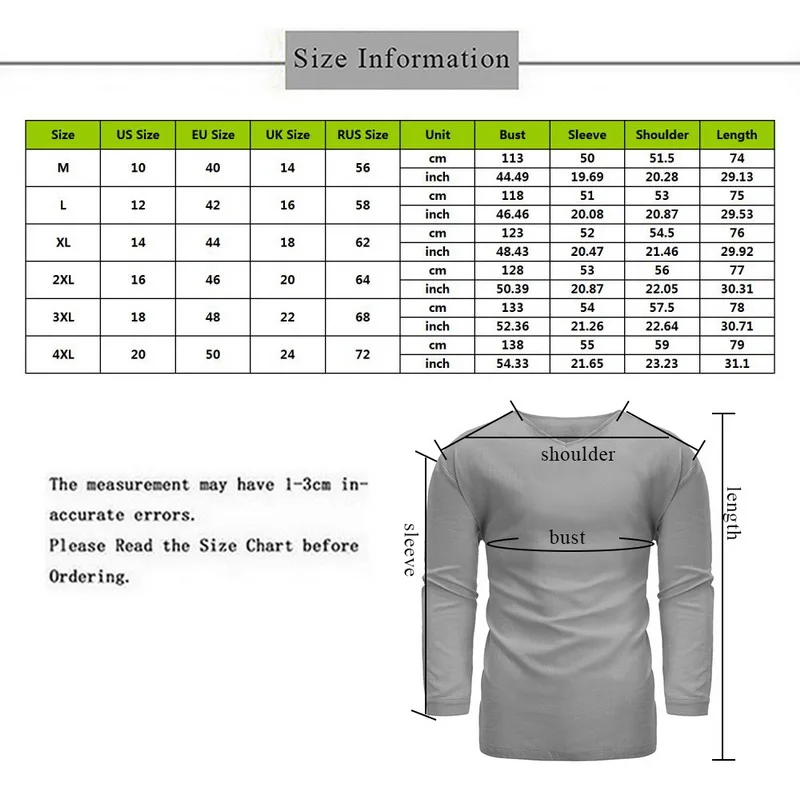 Size Information

| Size | US Size | EU Size | UK Size | RUS Size | Unit | Bust | Sleeve | Shoulder | Length |
|---|---|---|---|---|---|---|---|---|---|
| M | 10 | 40 | 14 | 56 | cm | 113 | 50 | 51.5 | 74 |
| | | | | | inch | 44.49 | 19.69 | 20.28 | 29.13 |
| L | 12 | 42 | 16 | 58 | cm | 118 | 51 | 53 | 75 |
| | | | | | inch | 46.46 | 20.08 | 20.87 | 29.53 |
| XL | 14 | 44 | 18 | 62 | cm | 123 | 52 | 54.5 | 76 |
| | | | | | inch | 48.43 | 20.47 | 21.46 | 29.92 |
| 2XL | 16 | 46 | 20 | 64 | cm | 128 | 53 | 56 | 77 |
| | | | | | inch | 50.39 | 20.87 | 22.05 | 30.31 |
| 3XL | 18 | 48 | 22 | 68 | cm | 133 | 54 | 57.5 | 78 |
| | | | | | inch | 52.36 | 21.26 | 22.64 | 30.71 |
| 4XL | 20 | 50 | 24 | 72 | cm | 138 | 55 | 59 | 79 |
| | | | | | inch | 54.33 | 21.65 | 23.23 | 31.1 |

The measurement may have 1-3cm inaccurate errors.
Please Read the Size Chart before Ordering.

shoulder
bust
sleeve
length